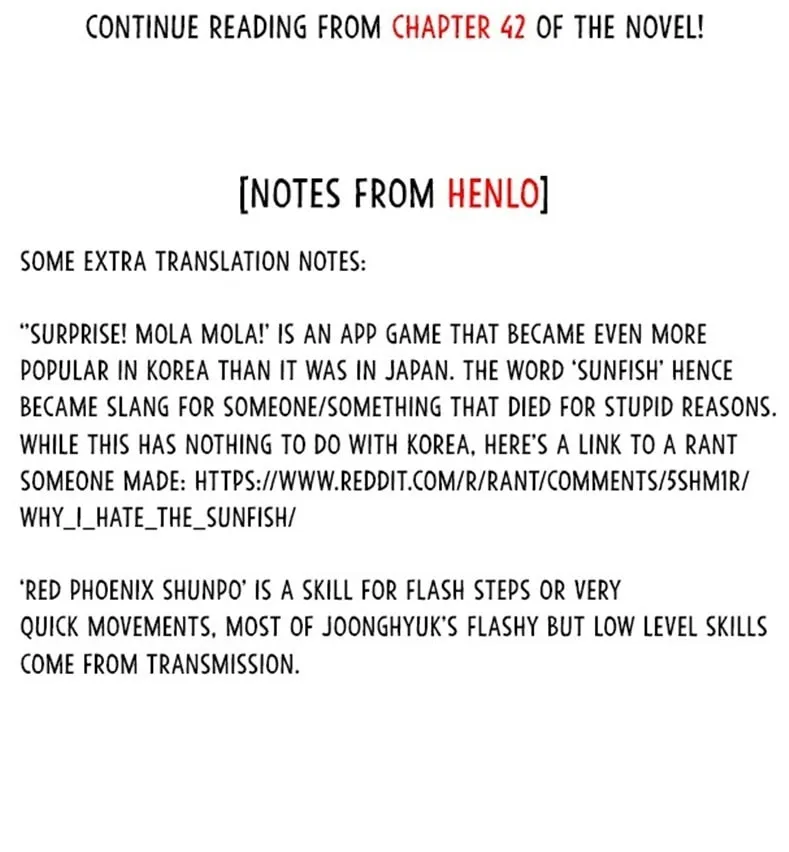 CONTINUE READING FROM CHAPTER 42 OF THE NOVEL!

[NOTES FROM HENLO]

SOME EXTRA TRANSLATION NOTES:

"SURPRISE! MOLA MOLA!' IS AN APP GAME THAT BECAME EVEN MORE POPULAR IN KOREA THAN IT WAS IN JAPAN. THE WORD 'SUNFISH' HENCE BECAME SLANG FOR SOMEONE/SOMETHING THAT DIED FOR STUPID REASONS. WHILE THIS HAS NOTHING TO DO WITH KOREA, HERE'S A LINK TO A RANT SOMEONE MADE: HTTPS://WWW.REDDIT.COM/R/RANT/COMMENTS/5SHM1R/WHY_I_HATE_THE_SUNFISH/

'RED PHOENIX SHUNPO' IS A SKILL FOR FLASH STEPS OR VERY QUICK MOVEMENTS. MOST OF JOONGHYUK'S FLASHY BUT LOW LEVEL SKILLS COME FROM TRANSMISSION.